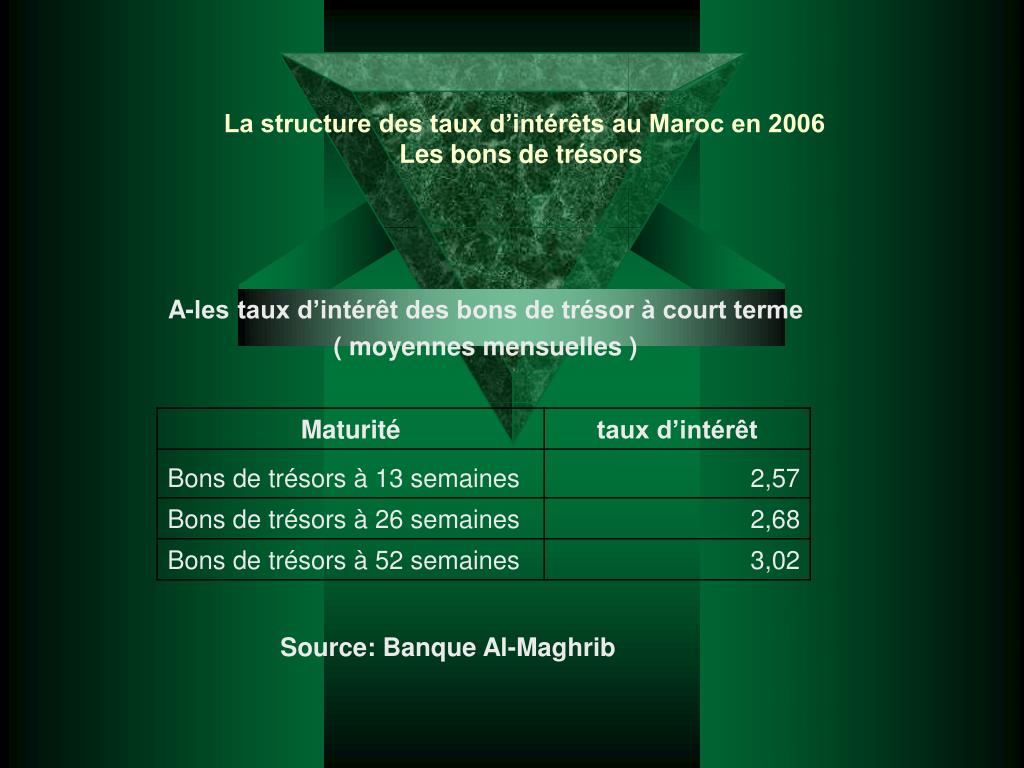 La structure des taux d’intérêts au Maroc en 2006
Les bons de trésors

A-les taux d’intérêt des bons de trésor à court terme
( moyennes mensuelles )

| Maturité | taux d’intérêt |
|---|---|
| Bons de trésors à 13 semaines | 2,57 |
| Bons de trésors à 26 semaines | 2,68 |
| Bons de trésors à 52 semaines | 3,02 |

Source: Banque Al-Maghrib